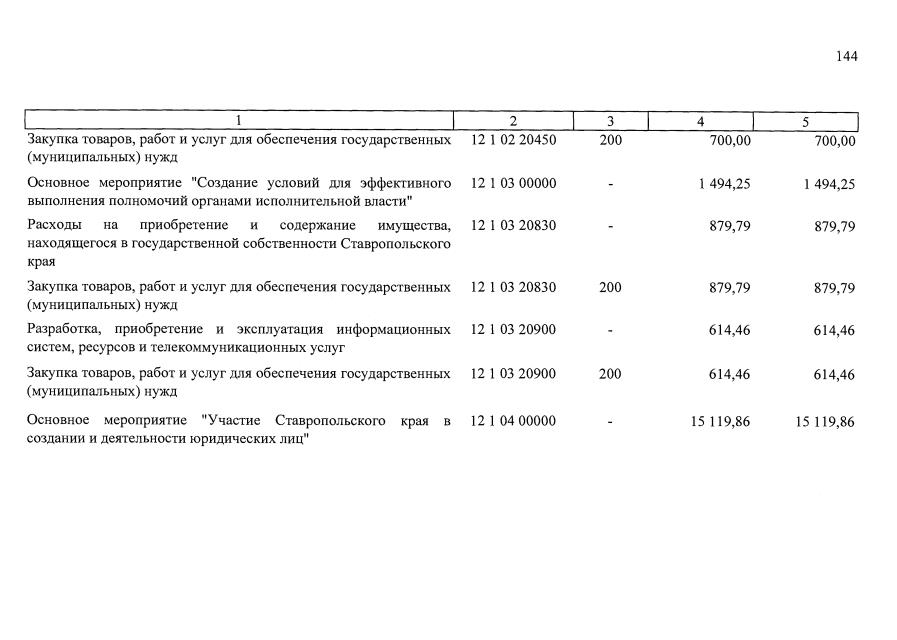 144

| 1 | 2 | 3 | 4 | 5 |
|---|---|---|---|---|
| Закупка товаров, работ и услуг для обеспечения государственных (муниципальных) нужд | 12 1 02 20450 | 200 | 700,00 | 700,00 |
| Основное мероприятие "Создание условий для эффективного выполнения полномочий органами исполнительной власти" | 12 1 03 00000 | - | 1 494,25 | 1 494,25 |
| Расходы на приобретение и содержание имущества, находящегося в государственной собственности Ставропольского края | 12 1 03 20830 | - | 879,79 | 879,79 |
| Закупка товаров, работ и услуг для обеспечения государственных (муниципальных) нужд | 12 1 03 20830 | 200 | 879,79 | 879,79 |
| Разработка, приобретение и эксплуатация информационных систем, ресурсов и телекоммуникационных услуг | 12 1 03 20900 | - | 614,46 | 614,46 |
| Закупка товаров, работ и услуг для обеспечения государственных (муниципальных) нужд | 12 1 03 20900 | 200 | 614,46 | 614,46 |
| Основное мероприятие "Участие Ставропольского края в создании и деятельности юридических лиц" | 12 1 04 00000 | - | 15 119,86 | 15 119,86 |